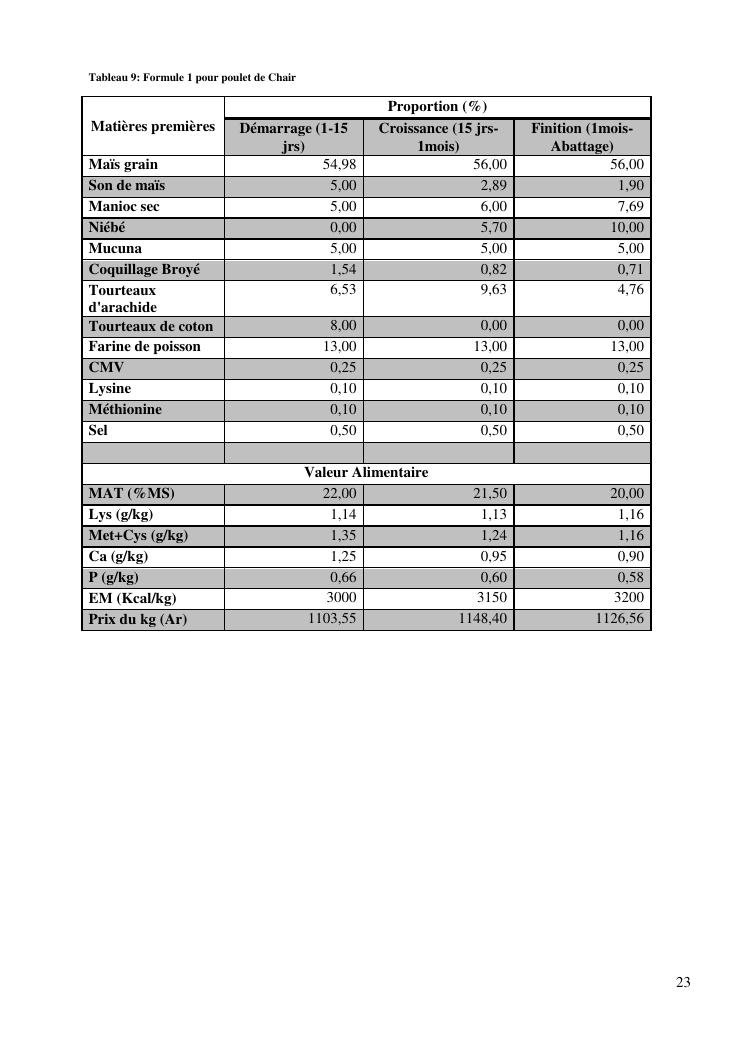 Tableau 9: Formule 1 pour poulet de Chair

| Matières premières | Proportion (%) | | |
|---|---|---|---|
| | Démarrage (1-15 jrs) | Croissance (15 jrs-1mois) | Finition (1mois-Abattage) |
| Maïs grain | 54,98 | 56,00 | 56,00 |
| Son de maïs | 5,00 | 2,89 | 1,90 |
| Manioc sec | 5,00 | 6,00 | 7,69 |
| Niébé | 0,00 | 5,70 | 10,00 |
| Mucuna | 5,00 | 5,00 | 5,00 |
| Coquillage Broyé | 1,54 | 0,82 | 0,71 |
| Tourteaux d'arachide | 6,53 | 9,63 | 4,76 |
| Tourteaux de coton | 8,00 | 0,00 | 0,00 |
| Farine de poisson | 13,00 | 13,00 | 13,00 |
| CMV | 0,25 | 0,25 | 0,25 |
| Lysine | 0,10 | 0,10 | 0,10 |
| Méthionine | 0,10 | 0,10 | 0,10 |
| Sel | 0,50 | 0,50 | 0,50 |
| | | | |
| Valeur Alimentaire | | | |
| MAT (%MS) | 22,00 | 21,50 | 20,00 |
| Lys (g/kg) | 1,14 | 1,13 | 1,16 |
| Met+Cys (g/kg) | 1,35 | 1,24 | 1,16 |
| Ca (g/kg) | 1,25 | 0,95 | 0,90 |
| P (g/kg) | 0,66 | 0,60 | 0,58 |
| EM (Kcal/kg) | 3000 | 3150 | 3200 |
| Prix du kg (Ar) | 1103,55 | 1148,40 | 1126,56 |

23